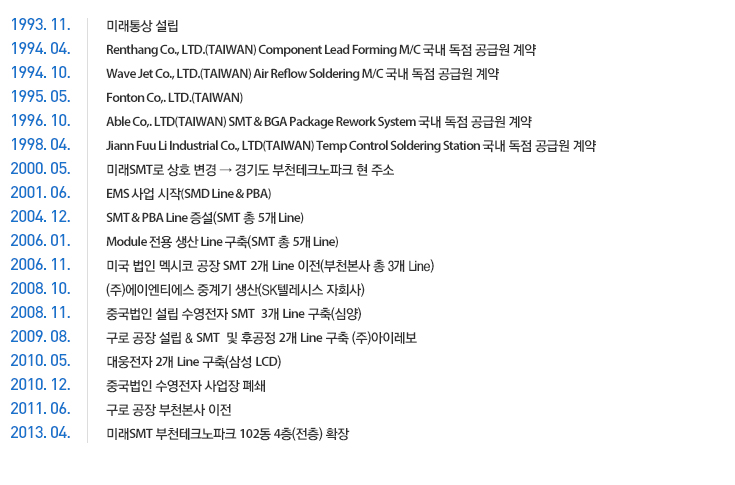 1993. 11.
미래통상 설립

1994. 04.
Renthang Co., LTD.(TAIWAN) Component Lead Forming M/C 국내 독점 공급원 계약

1994. 10.
Wave Jet Co., LTD.(TAIWAN) Air Reflow Soldering M/C 국내 독점 공급원 계약

1995. 05.
Fonton Co,. LTD.(TAIWAN)

1996. 10.
Able Co,. LTD(TAIWAN) SMT & BGA Package Rework System 국내 독점 공급원 계약

1998. 04.
Jiann Fuu Li Industrial Co., LTD(TAIWAN) Temp Control Soldering Station 국내 독점 공급원 계약

2000. 05.
미래SMT로 상호 변경 → 경기도 부천테크노파크 현 주소

2001. 06.
EMS 사업 시작(SMD Line & PBA)

2004. 12.
SMT & PBA Line 증설(SMT 총 5개 Line)

2006. 01.
Module 전용 생산 Line 구축(SMT 총 5개 Line)

2006. 11.
미국 법인 멕시코 공장 SMT 2개 Line 이전(부천본사 총 3개 Line)

2008. 10.
(주)에이엔티에스 중계기 생산(SK텔레시스 자회사)

2008. 11.
중국법인 설립 수영전자 SMT 3개 Line 구축(심양)

2009. 08.
구로 공장 설립 & SMT 및 후공정 2개 Line 구축 (주)아이레보

2010. 05.
대웅전자 2개 Line 구축(삼성 LCD)

2010. 12.
중국법인 수영전자 사업장 폐쇄

2011. 06.
구로 공장 부천본사 이전

2013. 04.
미래SMT 부천테크노파크 102동 4층(전층) 확장